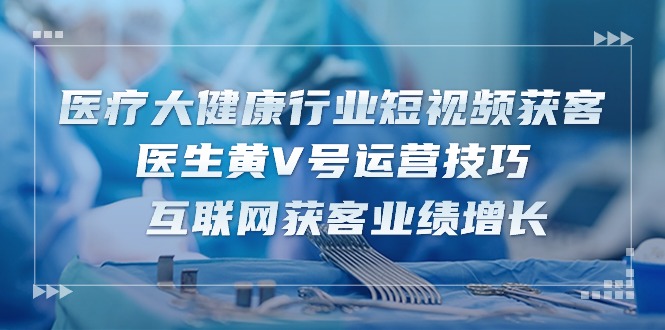 医疗大健康行业短视频获客
医生黄V号运营技巧
互联网获客业绩增长